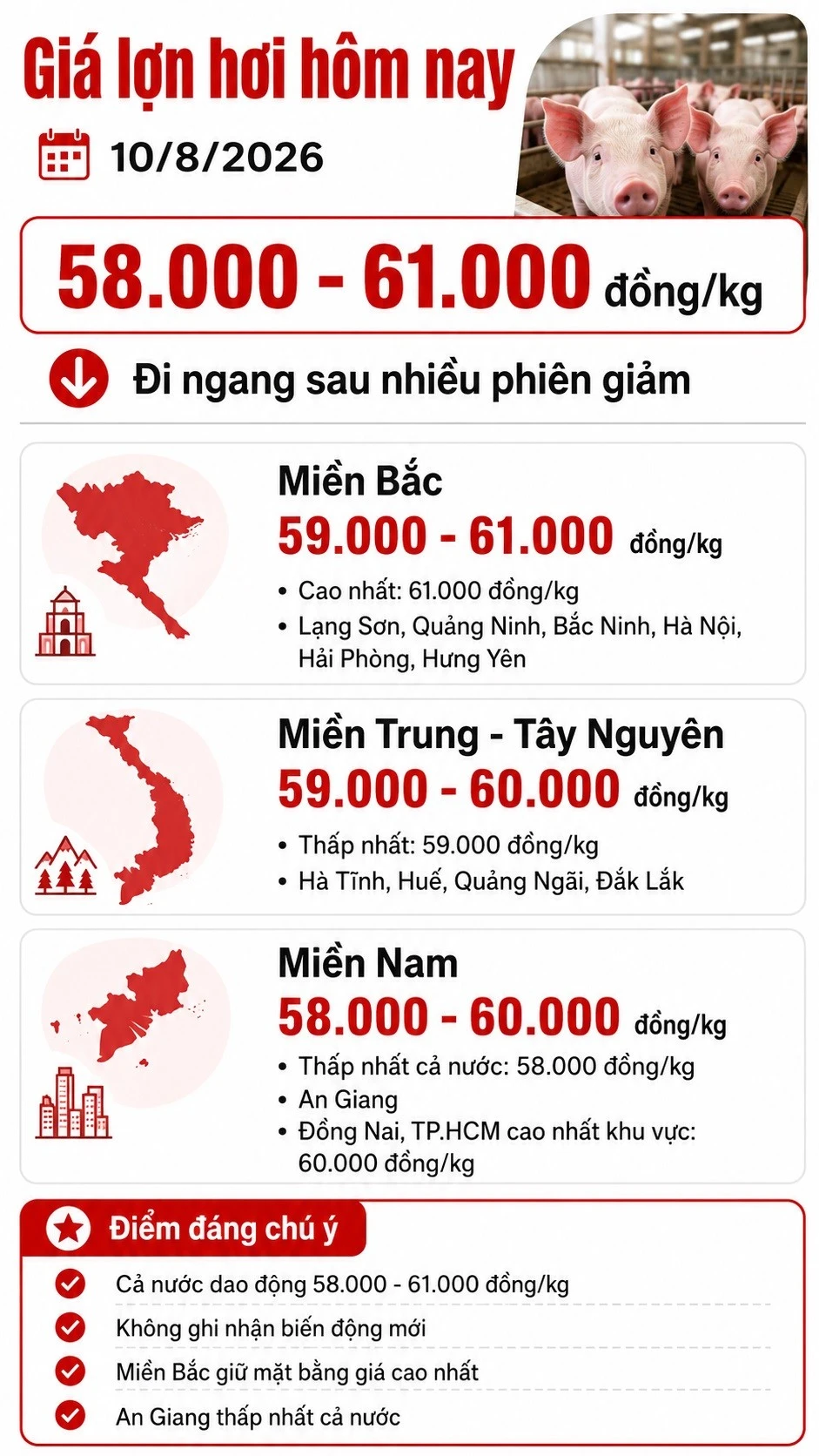 Giá lợn hơi hôm nay

10/8/2026

58.000 - 61.000 đồng/kg

Đi ngang sau nhiều phiên giảm

Miền Bắc
59.000 - 61.000 đồng/kg
• Cao nhất: 61.000 đồng/kg
• Lạng Sơn, Quảng Ninh, Bắc Ninh, Hà Nội, Hải Phòng, Hưng Yên

Miền Trung - Tây Nguyên
59.000 - 60.000 đồng/kg
• Thấp nhất: 59.000 đồng/kg
• Hà Tĩnh, Huế, Quảng Ngãi, Đắk Lắk

Miền Nam
58.000 - 60.000 đồng/kg
• Thấp nhất cả nước: 58.000 đồng/kg
• An Giang
• Đồng Nai, TP.HCM cao nhất khu vực: 60.000 đồng/kg

Điểm đáng chú ý
Cả nước dao động 58.000 - 61.000 đồng/kg
Không ghi nhận biến động mới
Miền Bắc giữ mặt bằng giá cao nhất
An Giang thấp nhất cả nước